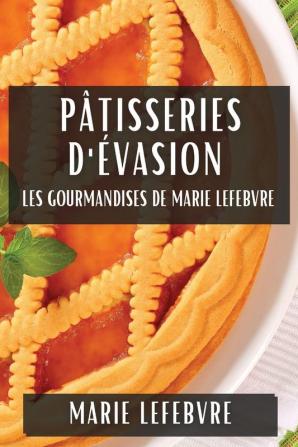 PÂTISSERIES D'ÉVASION

LES GOURMANDISES DE MARIE LEFEBVRE

MARIE LEFEBVRE